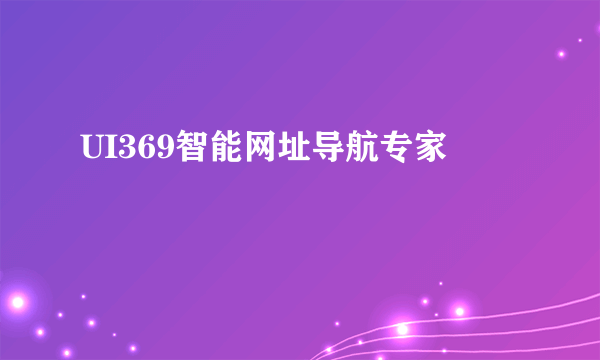 UI369智能网址导航专家